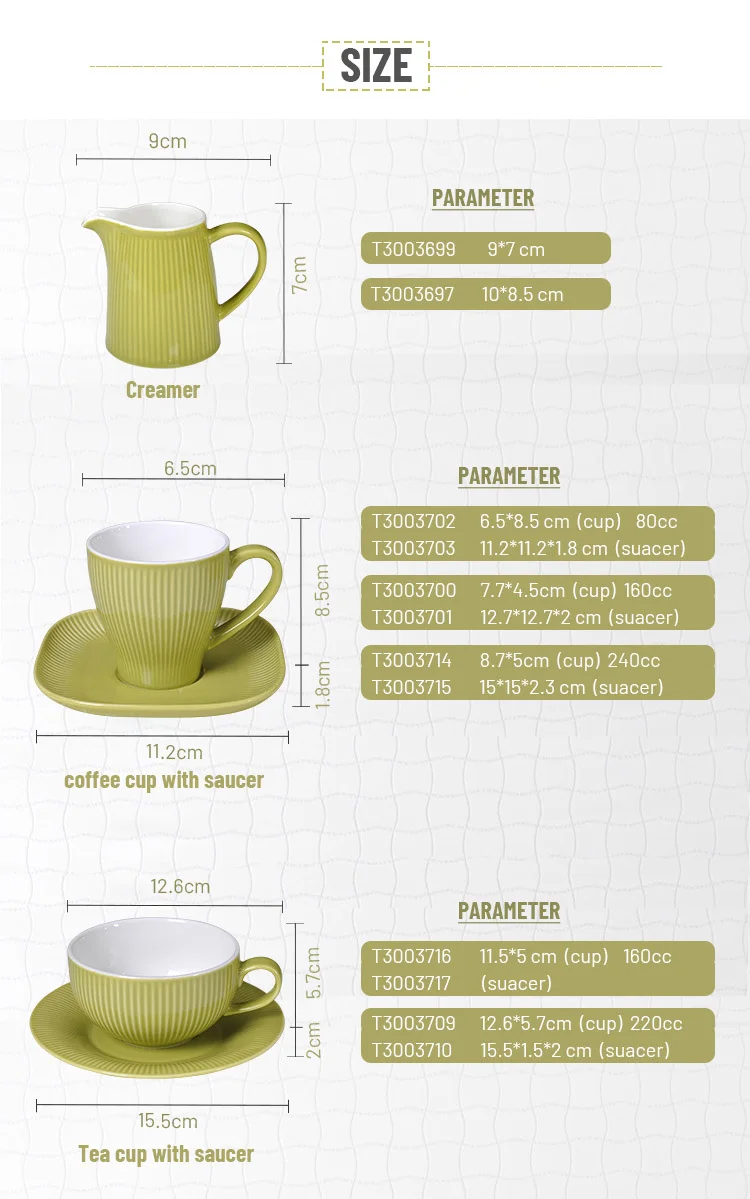 SIZE

9cm

7cm

Creamer

PARAMETER

T3003699 9*7 cm

T3003697 10*8.5 cm

6.5cm

8.5cm

1.8cm

11.2cm

coffee cup with saucer

PARAMETER

T3003702 6.5*8.5 cm (cup) 80cc
T3003703 11.2*11.2*1.8 cm (suacer)

T3003700 7.7*4.5cm (cup) 160cc
T3003701 12.7*12.7*2 cm (suacer)

T3003714 8.7*5cm (cup) 240cc
T3003715 15*15*2.3 cm (suacer)

12.6cm

5.7cm

2cm

15.5cm

Tea cup with saucer

PARAMETER

T3003716 11.5*5 cm (cup) 160cc
T3003717 (suacer)

T3003709 12.6*5.7cm (cup) 220cc
T3003710 15.5*1.5*2 cm (suacer)